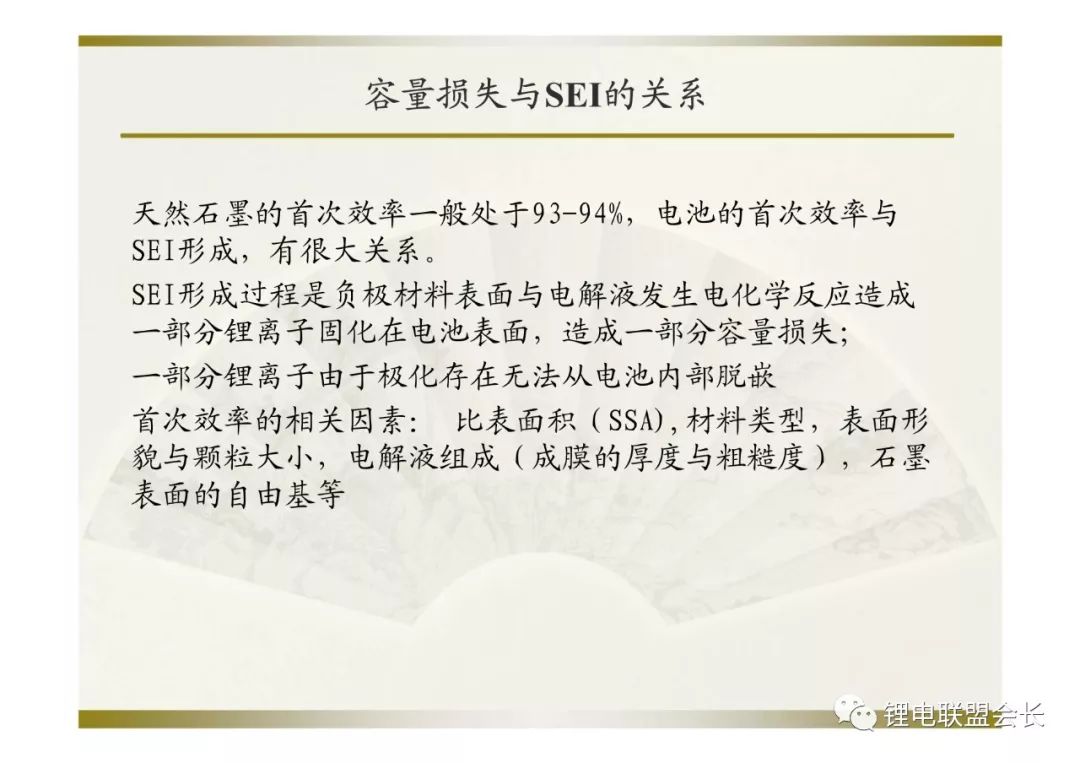 容量损失与SEI的关系

天然石墨的首次效率一般处于93-94%，电池的首次效率与SEI形成，有很大关系。

SEI形成过程是负极材料表面与电解液发生电化学反应造成一部分锂离子固化在电池表面，造成一部分容量损失；

一部分锂离子由于极化存在无法从电池内部脱嵌

首次效率的相关因素： 比表面积（SSA),材料类型，表面形貌与颗粒大小，电解液组成（成膜的厚度与粗糙度），石墨表面的自由基等

锂电联盟会长